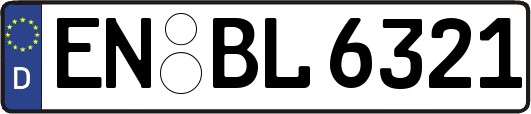 D
EN BL 6321